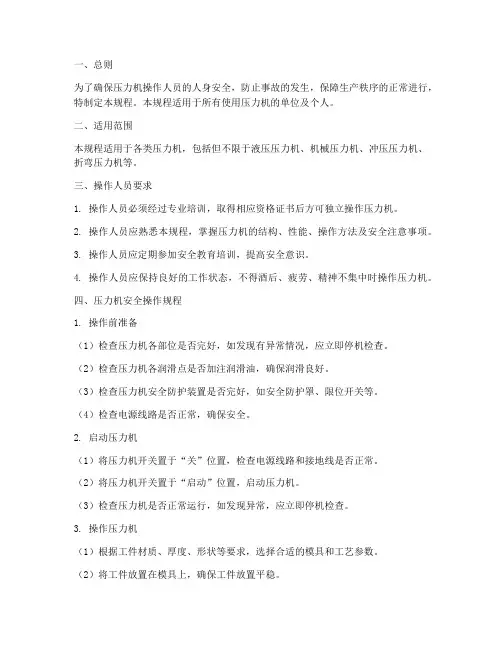 一、总则

为了确保压力机操作人员的人身安全，防止事故的发生，保障生产秩序的正常进行，特制定本规程。本规程适用于所有使用压力机的单位及个人。

二、适用范围

本规程适用于各类压力机，包括但不限于液压压力机、机械压力机、冲压压力机、折弯压力机等。

三、操作人员要求

1. 操作人员必须经过专业培训，取得相应资格证书后方可独立操作压力机。

2. 操作人员应熟悉本规程，掌握压力机的结构、性能、操作方法及安全注意事项。

3. 操作人员应定期参加安全教育培训，提高安全意识。

4. 操作人员应保持良好的工作状态，不得酒后、疲劳、精神不集中时操作压力机。

四、压力机安全操作规程

1. 操作前准备

（1）检查压力机各部位是否完好，如发现有异常情况，应立即停机检查。

（2）检查压力机各润滑点是否加注润滑油，确保润滑良好。

（3）检查压力机安全防护装置是否完好，如安全防护罩、限位开关等。

（4）检查电源线路是否正常，确保安全。

2. 启动压力机

（1）将压力机开关置于“关”位置，检查电源线路和接地线是否正常。

（2）将压力机开关置于“启动”位置，启动压力机。

（3）检查压力机是否正常运行，如发现异常，应立即停机检查。

3. 操作压力机

（1）根据工件材质、厚度、形状等要求，选择合适的模具和工艺参数。

（2）将工件放置在模具上，确保工件放置平稳。